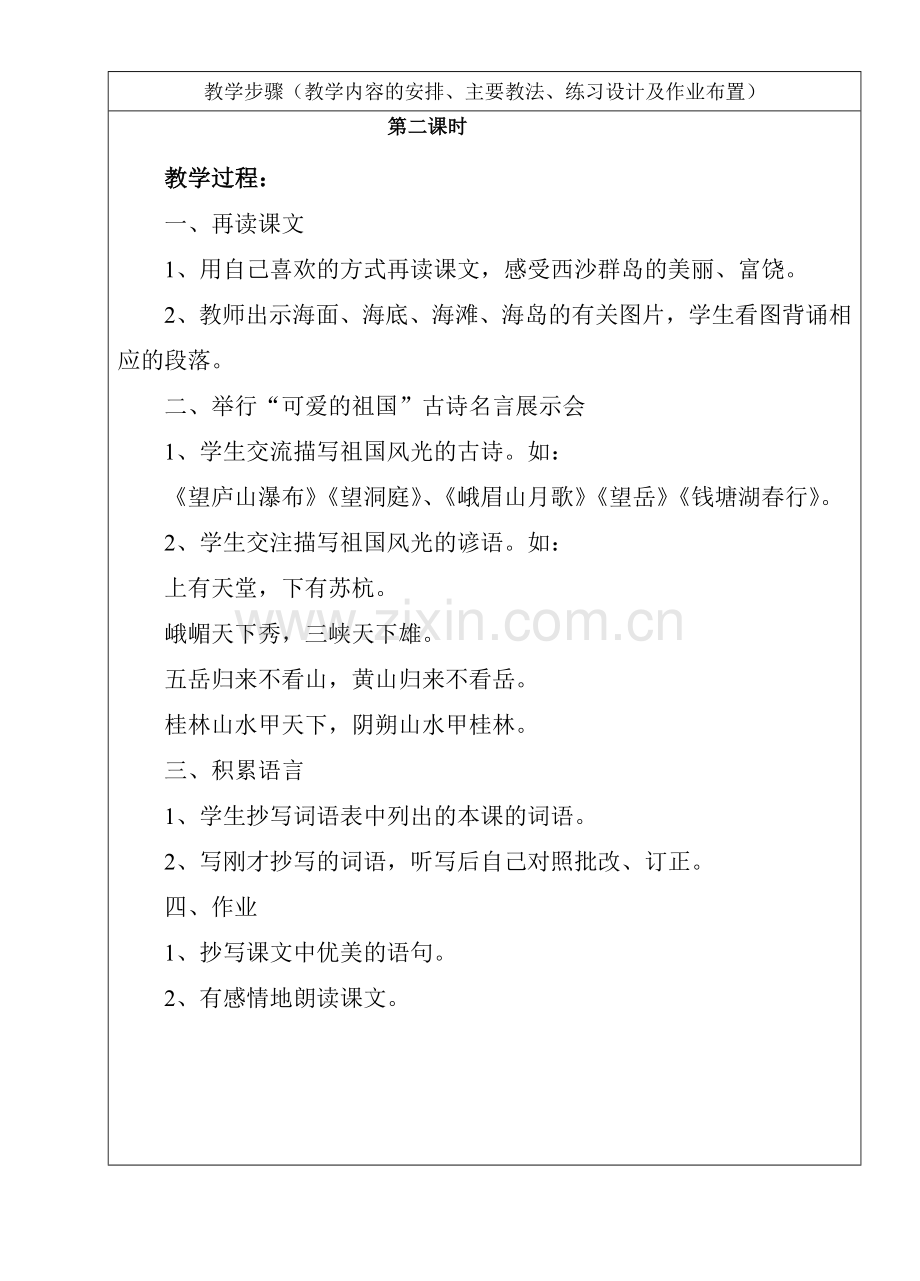 教学步骤（教学内容的安排、主要教法、练习设计及作业布置）

第二课时

教学过程：

一、再读课文

1、用自己喜欢的方式再读课文，感受西沙群岛的美丽、富饶。

2、教师出示海面、海底、海滩、海岛的有关图片，学生看图背诵相应的段落。

二、举行“可爱的祖国”古诗名言展示会

1、学生交流描写祖国风光的古诗。如：

《望庐山瀑布》《望洞庭》、《峨眉山月歌》《望岳》《钱塘湖春行》。

2、学生交注描写祖国风光的谚语。如：

上有天堂，下有苏杭。

峨嵋天下秀，三峡天下雄。

五岳归来不看山，黄山归来不看岳。

桂林山水甲天下，阴朔山水甲桂林。

三、积累语言

1、学生抄写词语表中列出的本课的词语。

2、写刚才抄写的词语，听写后自己对照批改、订正。

四、作业

1、抄写课文中优美的语句。

2、有感情地朗读课文。

www.zixin.com.cn